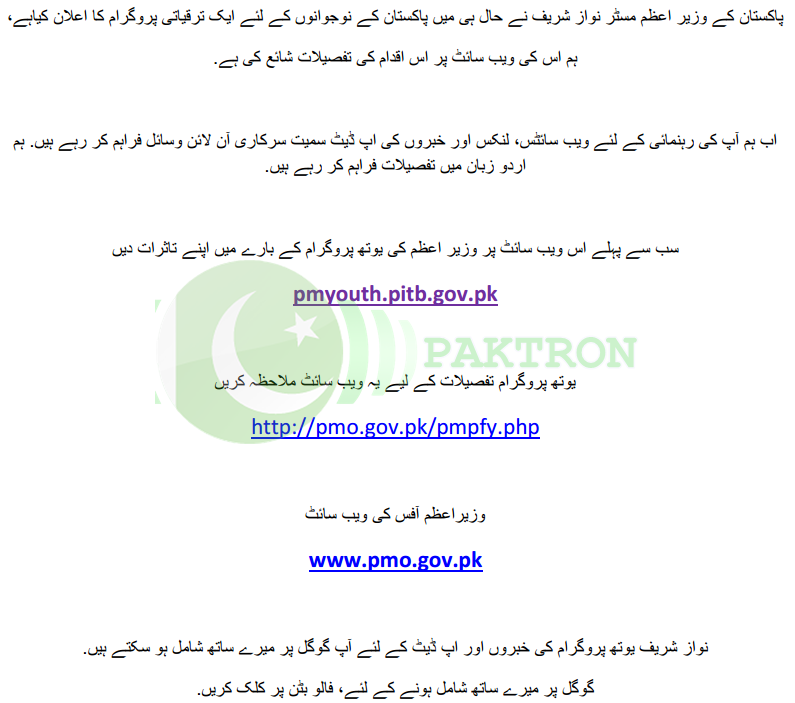 پاکستان کے وزیر اعظم مسٹر نواز شریف نے حال ہی میں پاکستان کے نوجوانوں کے لئے ایک ترقیاتی پروگرام کا اعلان کیاہے،

ہم اس کی ویب سائٹ پر اس اقدام کی تفصیلات شائع کی ہے.

اب ہم آپ کی رہنمائی کے لئے ویب سائٹس، لنکس اور خبروں کی اپ ڈیٹ سمیت سرکاری آن لائن وسائل فراہم کر رہے ہیں. ہم اردو زبان میں تفصیلات فراہم کر رہے ہیں.

سب سے پہلے اس ویب سائٹ پر وزیر اعظم کی یوتھ پروگرام کے بارے میں اپنے تاثرات دیں

pmyouth.pitb.gov.pk

یوتھ پروگرام تفصیلات کے لیے یہ ویب سائٹ ملاحظہ کریں

http://pmo.gov.pk/pmpfy.php

وزیراعظم آفس کی ویب سائٹ

www.pmo.gov.pk

نواز شریف یوتھ پروگرام کی خبروں اور اپ ڈیٹ کے لئے آپ گوگل پر میرے ساتھ شامل ہو سکتے ہیں.

گوگل پر میرے ساتھ شامل ہونے کے لئے، فالو بٹن پر کلک کریں.

PAKTRON